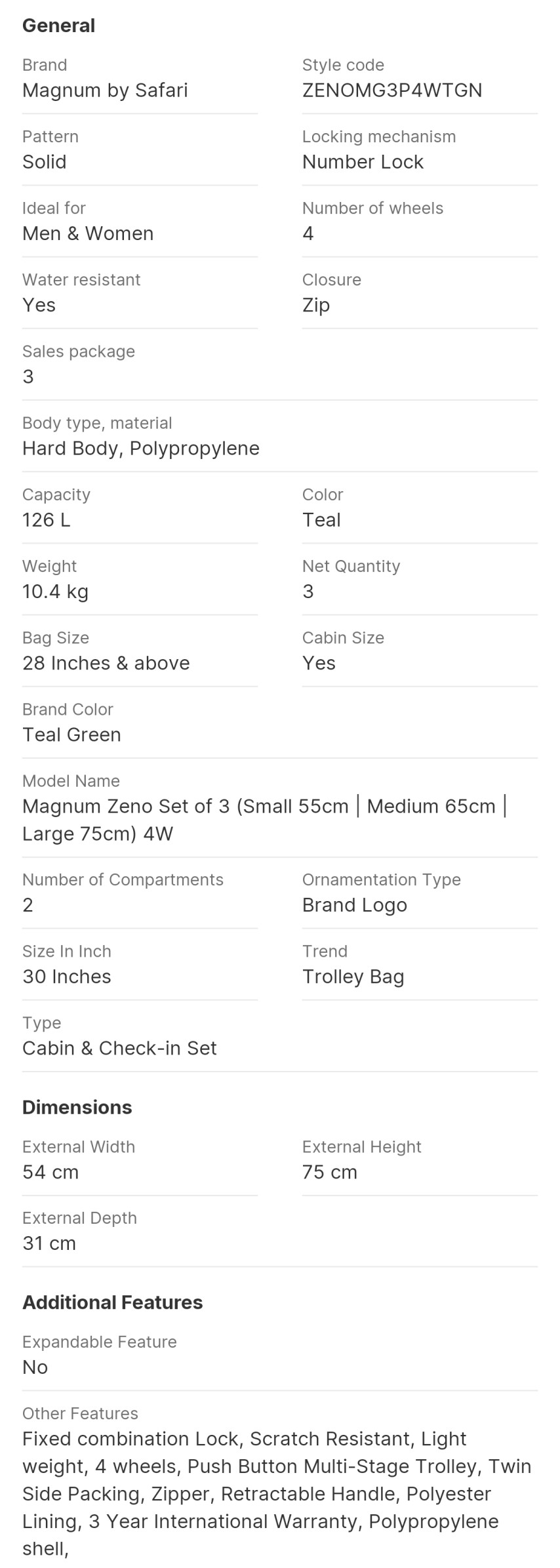 General

Brand
Magnum by Safari

Style code
ZENOMG3P4WTGN

Pattern
Solid

Locking mechanism
Number Lock

Ideal for
Men & Women

Number of wheels
4

Water resistant
Yes

Closure
Zip

Sales package
3

Body type, material
Hard Body, Polypropylene

Capacity
126 L

Color
Teal

Weight
10.4 kg

Net Quantity
3

Bag Size
28 Inches & above

Cabin Size
Yes

Brand Color
Teal Green

Model Name
Magnum Zeno Set of 3 (Small 55cm | Medium 65cm | Large 75cm) 4W

Number of Compartments
2

Ornamentation Type
Brand Logo

Size In Inch
30 Inches

Trend
Trolley Bag

Type
Cabin & Check-in Set

Dimensions

External Width
54 cm

External Height
75 cm

External Depth
31 cm

Additional Features

Expandable Feature
No

Other Features
Fixed combination Lock, Scratch Resistant, Light weight, 4 wheels, Push Button Multi-Stage Trolley, Twin Side Packing, Zipper, Retractable Handle, Polyester Lining, 3 Year International Warranty, Polypropylene shell,